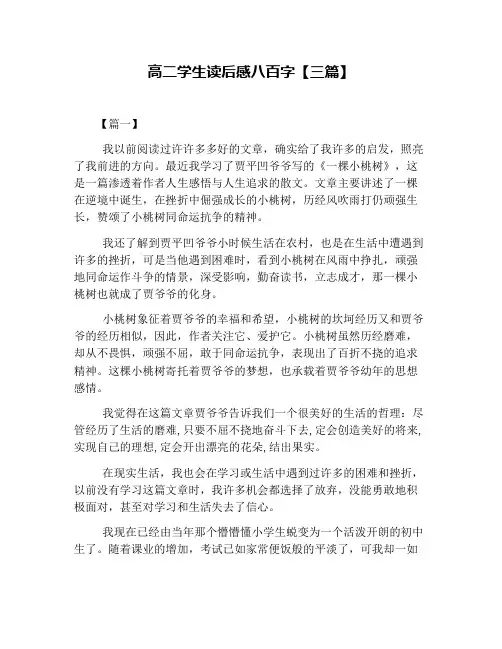 高二学生读后感八百字【三篇】

【篇一】

我以前阅读过许许多多好的文章，确实给了我许多的启发，照亮了我前进的方向。最近我学习了贾平凹爷爷写的《一棵小桃树》，这是一篇渗透着作者人生感悟与人生追求的散文。文章主要讲述了一棵在逆境中诞生，在挫折中倔强成长的小桃树，历经风吹雨打仍顽强生长，赞颂了小桃树同命运抗争的精神。

我还了解到贾平凹爷爷小时候生活在农村，也是在生活中遭遇到许多的挫折，可是当他遇到困难时，看到小桃树在风雨中挣扎，顽强地同命运作斗争的情景，深受影响，勤奋读书，立志成才，那一棵小桃树也就成了贾爷爷的化身。

小桃树象征着贾爷爷的幸福和希望，小桃树的坎坷经历又和贾爷爷的经历相似，因此，作者关注它、爱护它。小桃树虽然历经磨难，却从不畏惧，顽强不屈，敢于同命运抗争，表现出了百折不挠的追求精神。这棵小桃树寄托着贾爷爷的梦想，也承载着贾爷爷幼年的思想感情。

我觉得在这篇文章贾爷爷告诉我们一个很美好的生活的哲理：尽管经历了生活的磨难，只要不屈不挠地奋斗下去，定会创造美好的将来，实现自己的理想，定会开出漂亮的花朵，结出果实。

在现实生活，我也会在学习或生活中遇到过许多的困难和挫折，以前没有学习这篇文章时，我许多机会都选择了放弃，没能勇敢地积极面对，甚至对学习和生活失去了信心。

我现在已经由当年那个懵懵懂小学生蜕变为一个活泼开朗的初中生了。随着课业的增加，考试已如家常便饭般的平淡了，可我却一如